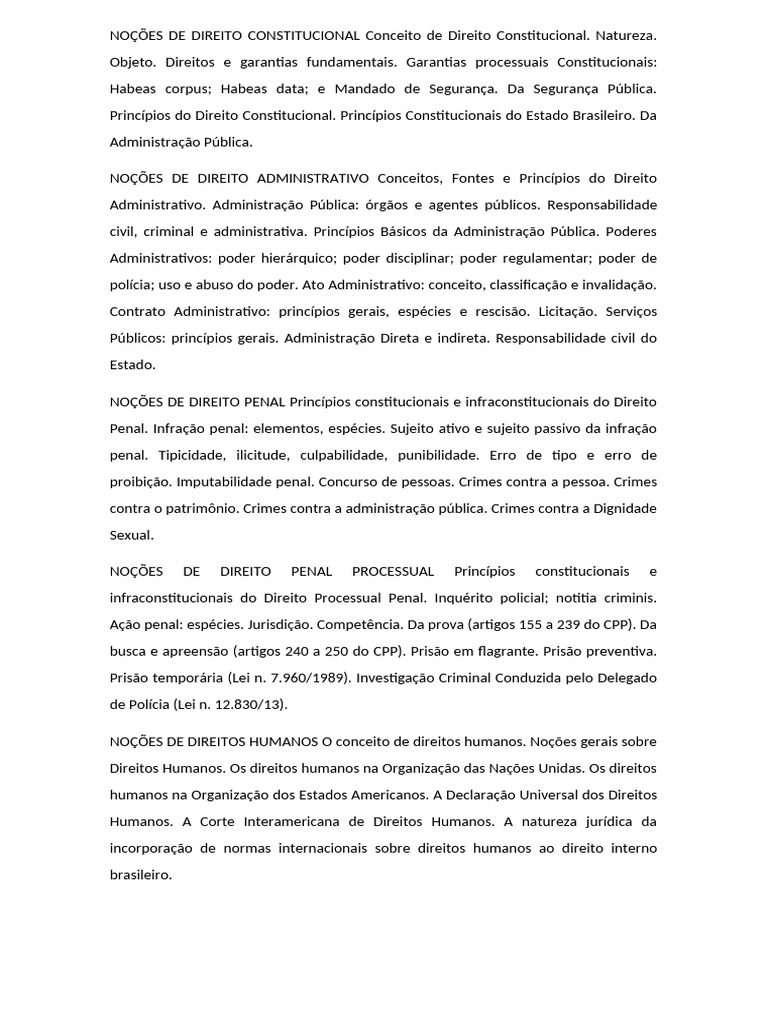 NOÇÕES DE DIREITO CONSTITUCIONAL Conceito de Direito Constitucional. Natureza. Objeto. Direitos e garantias fundamentais. Garantias processuais Constitucionais: Habeas corpus; Habeas data; e Mandado de Segurança. Da Segurança Pública. Princípios do Direito Constitucional. Princípios Constitucionais do Estado Brasileiro. Da Administração Pública.

NOÇÕES DE DIREITO ADMINISTRATIVO Conceitos, Fontes e Princípios do Direito Administrativo. Administração Pública: órgãos e agentes públicos. Responsabilidade civil, criminal e administrativa. Princípios Básicos da Administração Pública. Poderes Administrativos: poder hierárquico; poder disciplinar; poder regulamentar; poder de polícia; uso e abuso do poder. Ato Administrativo: conceito, classificação e invalidação. Contrato Administrativo: princípios gerais, espécies e rescisão. Licitação. Serviços Públicos: princípios gerais. Administração Direta e indireta. Responsabilidade civil do Estado.

NOÇÕES DE DIREITO PENAL Princípios constitucionais e infraconstitucionais do Direito Penal. Infração penal: elementos, espécies. Sujeito ativo e sujeito passivo da infração penal. Tipicidade, ilicitude, culpabilidade, punibilidade. Erro de tipo e erro de proibição. Imputabilidade penal. Concurso de pessoas. Crimes contra a pessoa. Crimes contra o patrimônio. Crimes contra a administração pública. Crimes contra a Dignidade Sexual.

NOÇÕES DE DIREITO PENAL PROCESSUAL Princípios constitucionais e infraconstitucionais do Direito Processual Penal. Inquérito policial; notitia criminis. Ação penal: espécies. Jurisdição. Competência. Da prova (artigos 155 a 239 do CPP). Da busca e apreensão (artigos 240 a 250 do CPP). Prisão em flagrante. Prisão preventiva. Prisão temporária (Lei n. 7.960/1989). Investigação Criminal Conduzida pelo Delegado de Polícia (Lei n. 12.830/13).

NOÇÕES DE DIREITOS HUMANOS O conceito de direitos humanos. Noções gerais sobre Direitos Humanos. Os direitos humanos na Organização das Nações Unidas. Os direitos humanos na Organização dos Estados Americanos. A Declaração Universal dos Direitos Humanos. A Corte Interamericana de Direitos Humanos. A natureza jurídica da incorporação de normas internacionais sobre direitos humanos ao direito interno brasileiro.